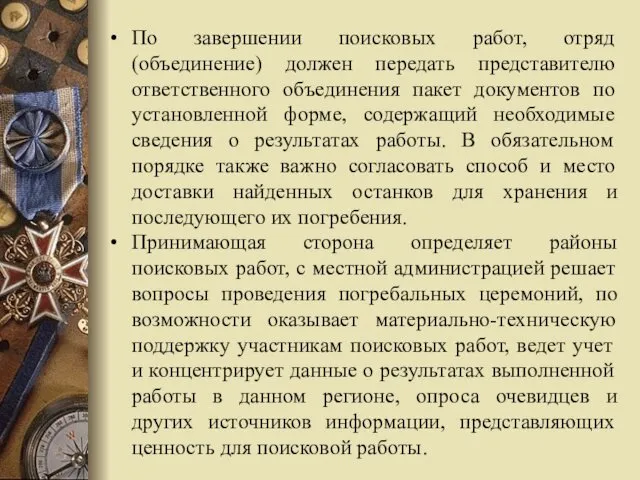 • По завершении поисковых работ, отряд (объединение) должен передать представителю ответственного объединения пакет документов по установленной форме, содержащий необходимые сведения о результатах работы. В обязательном порядке также важно согласовать способ и место доставки найденных останков для хранения и последующего их погребения.

• Принимающая сторона определяет районы поисковых работ, с местной администрацией решает вопросы проведения погребальных церемоний, по возможности оказывает материально-техническую поддержку участникам поисковых работ, ведет учет и концентрирует данные о результатах выполненной работы в данном регионе, опроса очевидцев и других источников информации, представляющих ценность для поисковой работы.